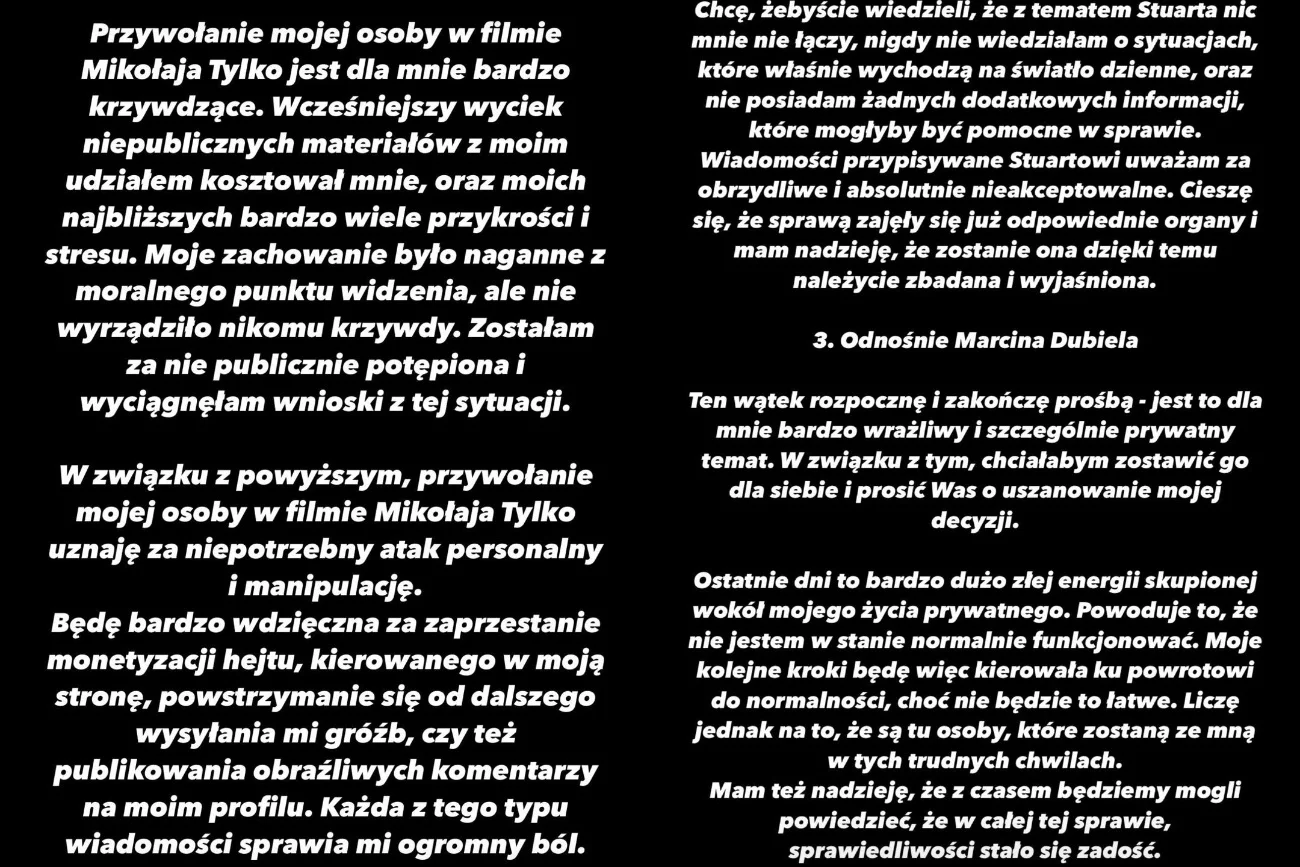 Przywołanie mojej osoby w filmie Mikołaja Tylko jest dla mnie bardzo krzywdzące. Wcześniejszy wyciek niepublicznych materiałów z moim udziałem kosztował mnie, oraz moich najbliższych bardzo wiele przykrości i stresu. Moje zachowanie było naganne z moralnego punktu widzenia, ale nie wyrządziło nikomu krzywdy. Zostałam za nie publicznie potępiona i wyciągnęłam wnioski z tej sytuacji.

W związku z powyższym, przywołanie mojej osoby w filmie Mikołaja Tylko uznaję za niepotrzebny atak personalny i manipulację.
Będę bardzo wdzięczna za zaprzestanie monetyzacji hejtu, kierowanego w moją stronę, powstrzymanie się od dalszego wysyłania mi gróźb, czy też publikowania obraźliwych komentarzy na moim profilu. Każda z tego typu wiadomości sprawia mi ogromny ból.

Chcę, żebyście wiedzieli, że z tematem Stuarta nic mnie nie łączy, nigdy nie wiedziałam o sytuacjach, które właśnie wychodzą na światło dzienne, oraz nie posiadam żadnych dodatkowych informacji, które mogłyby być pomocne w sprawie. Wiadomości przypisywane Stuartowi uważam za obrzydliwe i absolutnie nieakceptowalne. Cieszę się, że sprawą zajęły się już odpowiednie organy i mam nadzieję, że zostanie ona dzięki temu należycie zbadana i wyjaśniona.

3. Odnośnie Marcina Dubiela

Ten wątek rozpocznę i zakończę prośbą - jest to dla mnie bardzo wrażliwy i szczególnie prywatny temat. W związku z tym, chciałabym zostawić go dla siebie i prosić Was o uszanowanie mojej decyzji.

Ostatnie dni to bardzo dużo złej energii skupionej wokół mojego życia prywatnego. Powoduje to, że nie jestem w stanie normalnie funkcjonować. Moje kolejne kroki będę więc kierowała ku powrotowi do normalności, choć nie będzie to łatwe. Liczę jednak na to, że są tu osoby, które zostaną ze mną w tych trudnych chwilach.
Mam też nadzieję, że z czasem będziemy mogli powiedzieć, że w całej tej sprawie, sprawiedliwości stało się zadość.